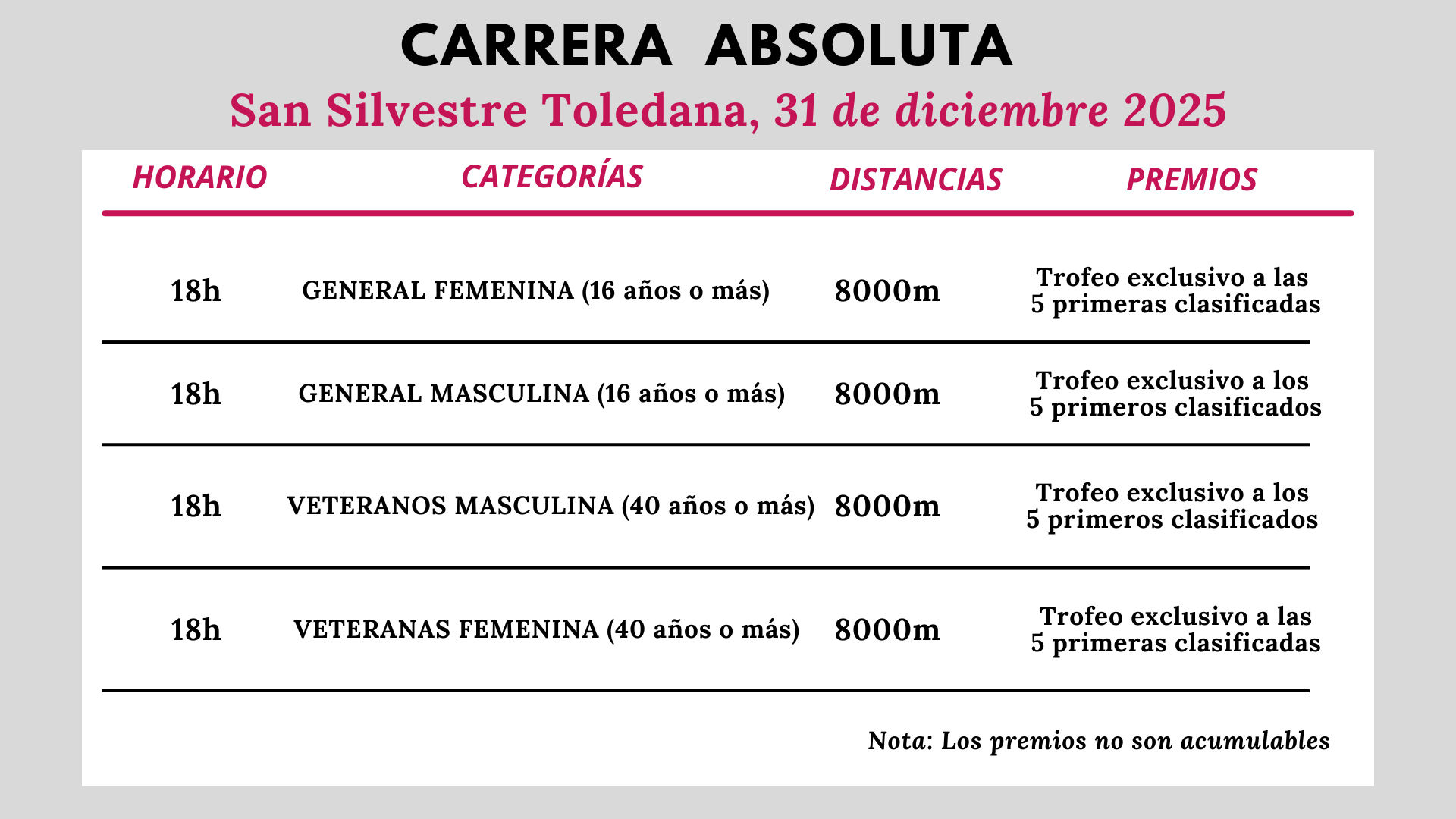 CARRERA ABSOLUTA

San Silvestre Toledana, 31 de diciembre 2025

| HORARIO | CATEGORÍAS | DISTANCIAS | PREMIOS |
|---|---|---|---|
| 18h | GENERAL FEMENINA (16 años o más) | 8000m | Trofeo exclusivo a las 5 primeras clasificadas |
| 18h | GENERAL MASCULINA (16 años o más) | 8000m | Trofeo exclusivo a los 5 primeros clasificados |
| 18h | VETERANOS MASCULINA (40 años o más) | 8000m | Trofeo exclusivo a los 5 primeros clasificados |
| 18h | VETERANAS FEMENINA (40 años o más) | 8000m | Trofeo exclusivo a las 5 primeras clasificadas |

Nota: Los premios no son acumulables